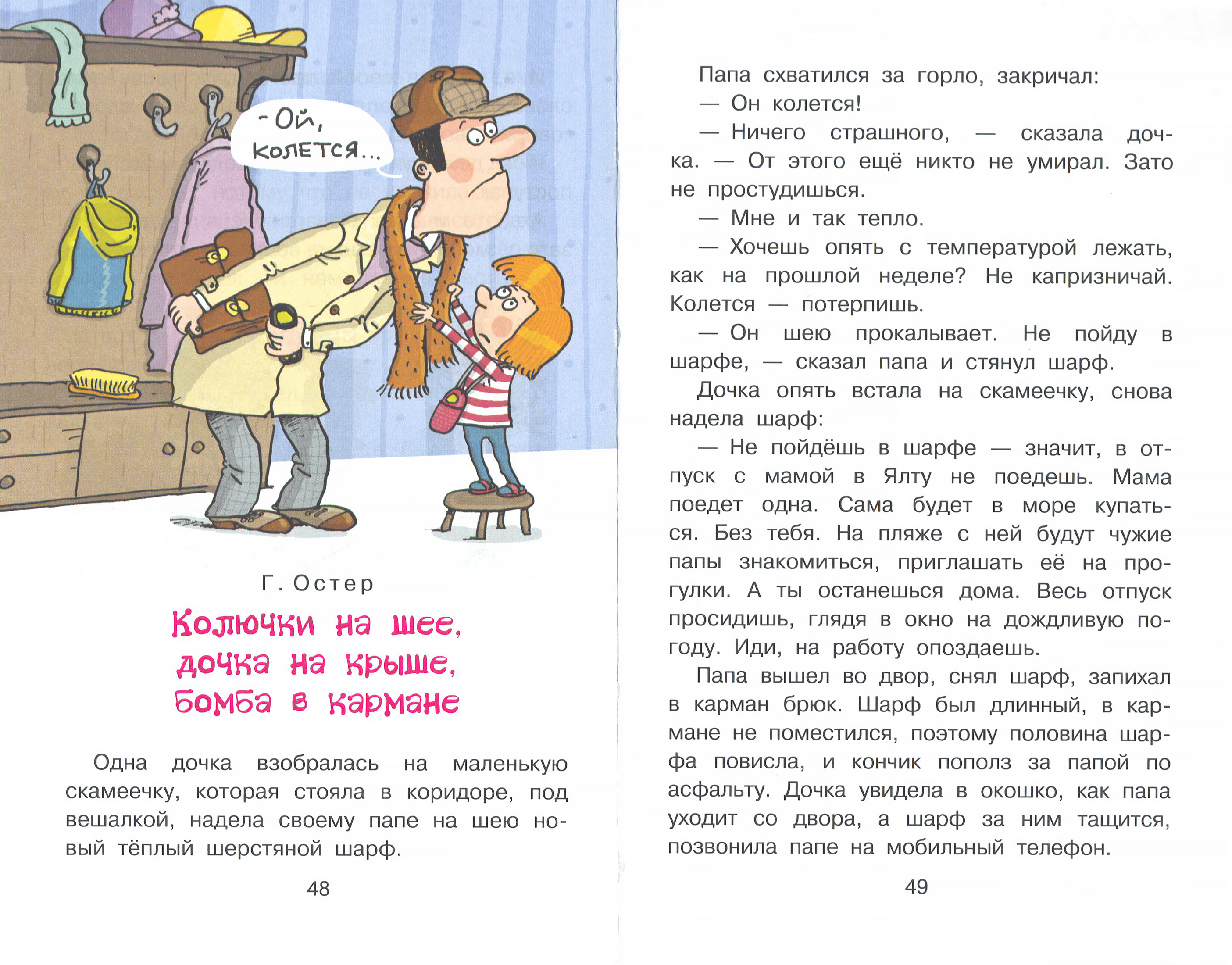 - Ой, колется...

Г. Остер

Колючки на шее, дочка на крыше, бомба в кармане

Одна дочка взобралась на маленькую скамеечку, которая стояла в коридоре, под вешалкой, надела своему папе на шею новый тёплый шерстяной шарф.

48

Папа схватился за горло, закричал:

— Он колется!

— Ничего страшного, — сказала дочка. — От этого ещё никто не умирал. Зато не простудишься.

— Мне и так тепло.

— Хочешь опять с температурой лежать, как на прошлой неделе? Не капризничай. Колется — потерпишь.

— Он шею прокалывает. Не пойду в шарфе, — сказал папа и стянул шарф.

Дочка опять встала на скамеечку, снова надела шарф:

— Не пойдёшь в шарфе — значит, в отпуск с мамой в Ялту не поедешь. Мама поедет одна. Сама будет в море купаться. Без тебя. На пляже с ней будут чужие папы знакомиться, приглашать её на прогулки. А ты останешься дома. Весь отпуск просидишь, глядя в окно на дождливую погоду. Иди, на работу опоздаешь.

Папа вышел во двор, снял шарф, запихал в карман брюк. Шарф был длинный, в кармане не поместился, поэтому половина шарфа повисла, и кончик пополз за папой по асфальту. Дочка увидела в окошко, как папа уходит со двора, а шарф за ним тащится, позвонила папе на мобильный телефон.

49